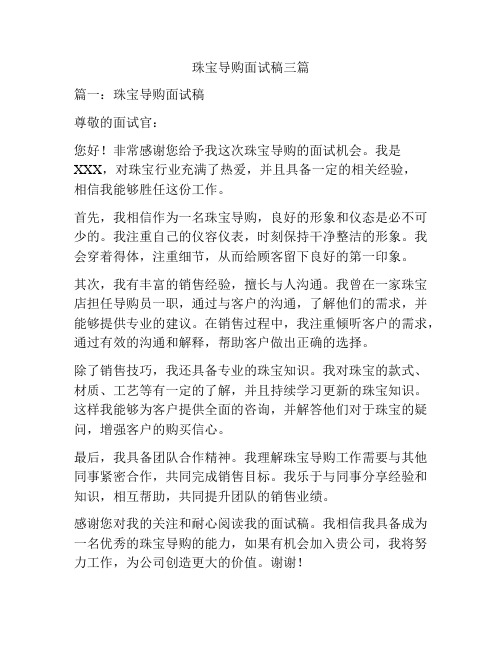 珠宝导购面试稿三篇

篇一：珠宝导购面试稿

尊敬的面试官：

您好！非常感谢您给予我这次珠宝导购的面试机会。我是XXX，对珠宝行业充满了热爱，并且具备一定的相关经验，相信我能够胜任这份工作。

首先，我相信作为一名珠宝导购，良好的形象和仪态是必不可少的。我注重自己的仪容仪表，时刻保持干净整洁的形象。我会穿着得体，注重细节，从而给顾客留下良好的第一印象。

其次，我有丰富的销售经验，擅长与人沟通。我曾在一家珠宝店担任导购员一职，通过与客户的沟通，了解他们的需求，并能够提供专业的建议。在销售过程中，我注重倾听客户的需求，通过有效的沟通和解释，帮助客户做出正确的选择。

除了销售技巧，我还具备专业的珠宝知识。我对珠宝的款式、材质、工艺等有一定的了解，并且持续学习更新的珠宝知识。这样我能够为客户提供全面的咨询，并解答他们对于珠宝的疑问，增强客户的购买信心。

最后，我具备团队合作精神。我理解珠宝导购工作需要与其他同事紧密合作，共同完成销售目标。我乐于与同事分享经验和知识，相互帮助，共同提升团队的销售业绩。

感谢您对我的关注和耐心阅读我的面试稿。我相信我具备成为一名优秀的珠宝导购的能力，如果有机会加入贵公司，我将努力工作，为公司创造更大的价值。谢谢！